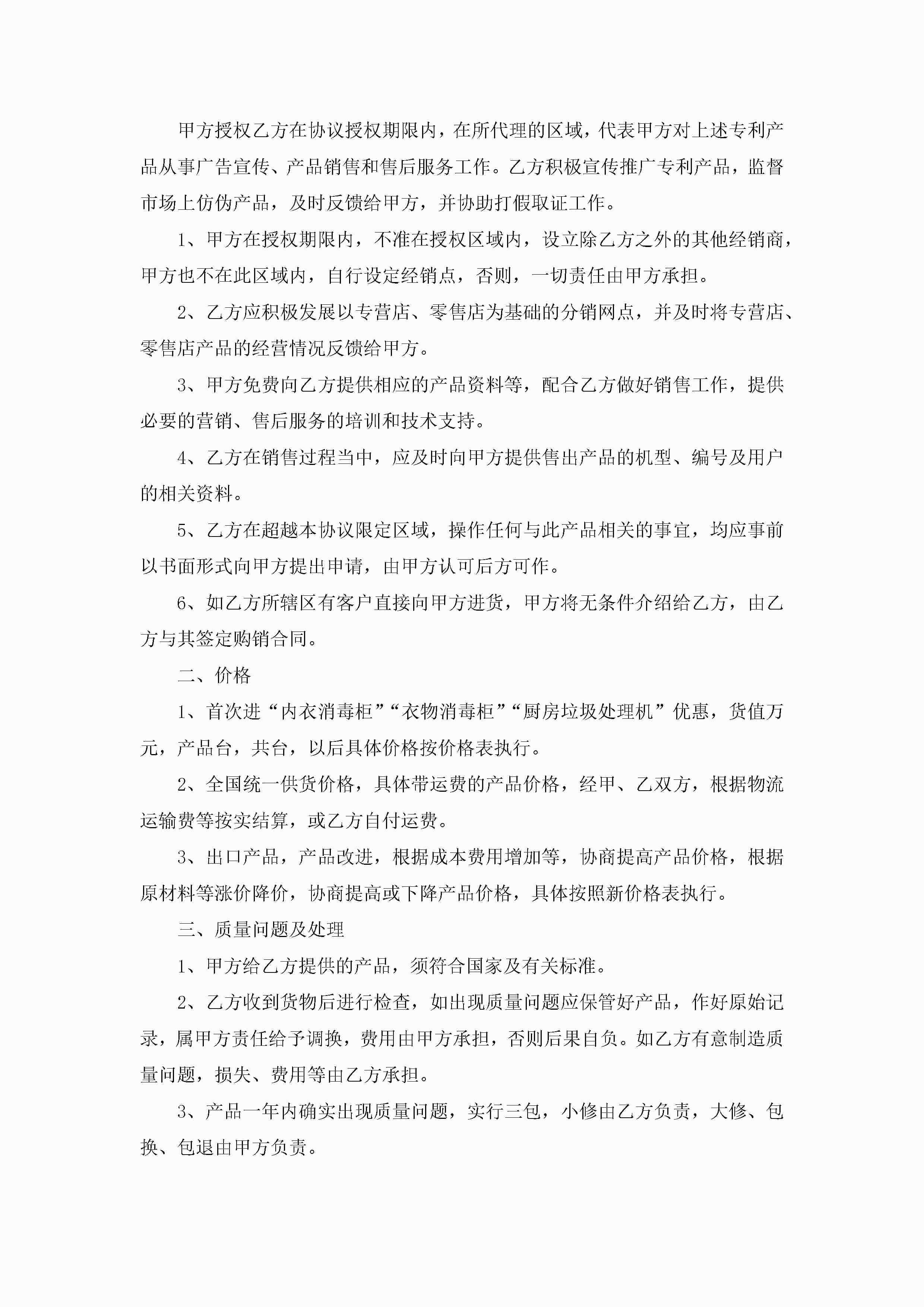 甲方授权乙方在协议授权期限内，在所代理的区域，代表甲方对上述专利产品从事广告宣传、产品销售和售后服务工作。乙方积极宣传推广专利产品，监督市场上仿伪产品，及时反馈给甲方，并协助打假取证工作。

1、甲方在授权期限内，不准在授权区域内，设立除乙方之外的其他经销商，甲方也不在此区域内，自行设定经销点，否则，一切责任由甲方承担。

2、乙方应积极发展以专营店、零售店为基础的分销网点，并及时将专营店、零售店产品的经营情况反馈给甲方。

3、甲方免费向乙方提供相应的产品资料等，配合乙方做好销售工作，提供必要的营销、售后服务的培训和技术支持。

4、乙方在销售过程当中，应及时向甲方提供售出产品的机型、编号及用户的相关资料。

5、乙方在超越本协议限定区域，操作任何与此产品相关的事宜，均应事前以书面形式向甲方提出申请，由甲方认可后方可作。

6、如乙方所辖区有客户直接向甲方进货，甲方将无条件介绍给乙方，由乙方与其签定购销合同。

二、价格

1、首次进“内衣消毒柜”“衣物消毒柜”“厨房垃圾处理机”优惠，货值万元，产品台，共台，以后具体价格按价格表执行。

2、全国统一供货价格，具体带运费的产品价格，经甲、乙双方，根据物流运输费等按实结算，或乙方自付运费。

3、出口产品，产品改进，根据成本费用增加等，协商提高产品价格，根据原材料等涨价降价，协商提高或下降产品价格，具体按照新价格表执行。

三、质量问题及处理

1、甲方给乙方提供的产品，须符合国家及有关标准。

2、乙方收到货物后进行检查，如出现质量问题应保管好产品，作好原始记录，属甲方责任给予调换，费用由甲方承担，否则后果自负。如乙方有意制造质量问题，损失、费用等由乙方承担。

3、产品一年内确实出现质量问题，实行三包，小修由乙方负责，大修、包换、包退由甲方负责。